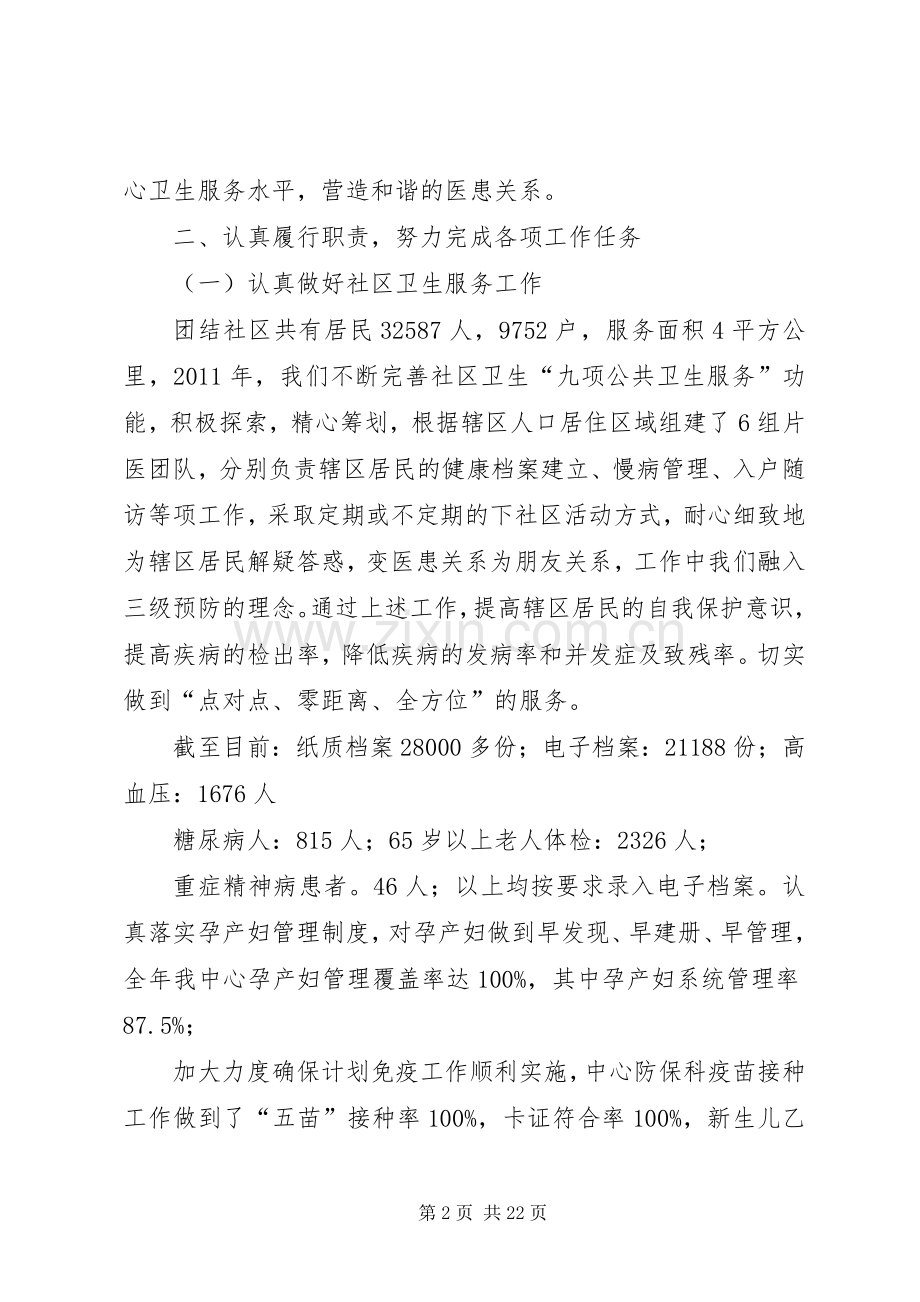 心卫生服务水平，营造和谐的医患关系。

二、认真履行职责，努力完成各项工作任务

（一）认真做好社区卫生服务工作

团结社区共有居民32587人，9752户，服务面积4平方公里，2011年，我们不断完善社区卫生“九项公共卫生服务”功能，积极探索，精心筹划，根据辖区人口居住区域组建了6组片医团队，分别负责辖区居民的健康档案建立、慢病管理、入户随访等项工作，采取定期或不定期的下社区活动方式，耐心细致地为辖区居民解疑答惑，变医患关系为朋友关系，工作中我们融入三级预防的理念。通过上述工作，提高辖区居民的自我保护意识，提高疾病的检出率，降低疾病的发病率和并发症及致残率。切实做到“点对点、零距离、全方位”的服务。

截至目前：纸质档案28000多份；电子档案：21188份；高血压：1676人

糖尿病人：815人；65岁以上老人体检：2326人；

重症精神病患者。46人；以上均按要求录入电子档案。认真落实孕产妇管理制度，对孕产妇做到早发现、早建册、早管理，全年我中心孕产妇管理覆盖率达100%，其中孕产妇系统管理率87.5%；

加大力度确保计划免疫工作顺利实施，中心防保科疫苗接种工作做到了“五苗”接种率100%，卡证符合率100%，新生儿乙

第2页 共22页

www.zixin.com.cn